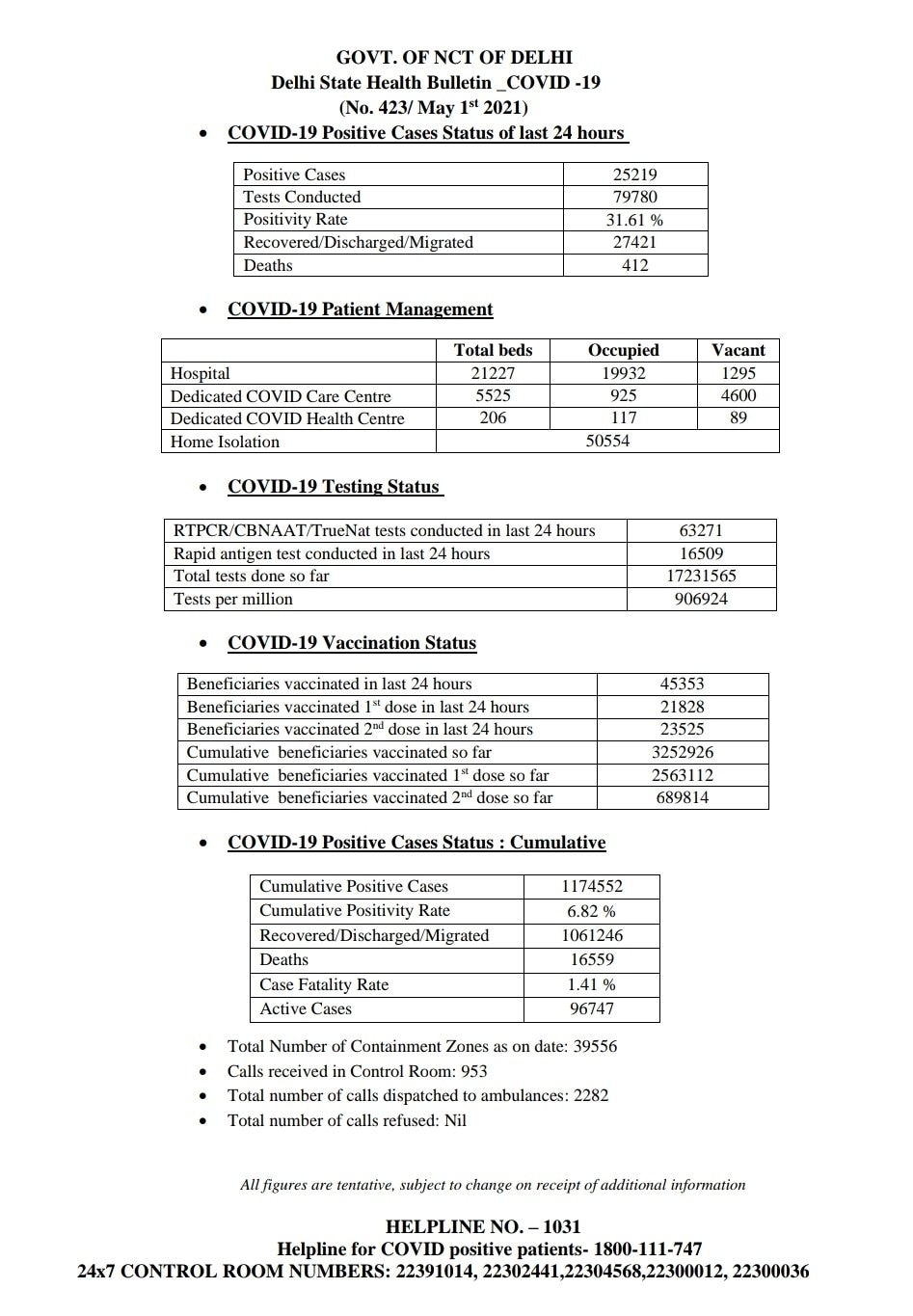 GOVT. OF NCT OF DELHI
Delhi State Health Bulletin _COVID -19
(No. 423/ May 1$^{st}$ 2021)

• COVID-19 Positive Cases Status of last 24 hours

| Positive Cases | 25219 |
|---|---|
| Tests Conducted | 79780 |
| Positivity Rate | 31.61 % |
| Recovered/Discharged/Migrated | 27421 |
| Deaths | 412 |

• COVID-19 Patient Management

| | Total beds | Occupied | Vacant |
|---|---|---|---|
| Hospital | 21227 | 19932 | 1295 |
| Dedicated COVID Care Centre | 5525 | 925 | 4600 |
| Dedicated COVID Health Centre | 206 | 117 | 89 |
| Home Isolation | 50554 | | |

• COVID-19 Testing Status

| RTPCR/CBNAAT/TrueNat tests conducted in last 24 hours | 63271 |
|---|---|
| Rapid antigen test conducted in last 24 hours | 16509 |
| Total tests done so far | 17231565 |
| Tests per million | 906924 |

• COVID-19 Vaccination Status

| Beneficiaries vaccinated in last 24 hours | 45353 |
|---|---|
| Beneficiaries vaccinated 1$^{st}$ dose in last 24 hours | 21828 |
| Beneficiaries vaccinated 2$^{nd}$ dose in last 24 hours | 23525 |
| Cumulative beneficiaries vaccinated so far | 3252926 |
| Cumulative beneficiaries vaccinated 1$^{st}$ dose so far | 2563112 |
| Cumulative beneficiaries vaccinated 2$^{nd}$ dose so far | 689814 |

• COVID-19 Positive Cases Status : Cumulative

| Cumulative Positive Cases | 1174552 |
|---|---|
| Cumulative Positivity Rate | 6.82 % |
| Recovered/Discharged/Migrated | 1061246 |
| Deaths | 16559 |
| Case Fatality Rate | 1.41 % |
| Active Cases | 96747 |

• Total Number of Containment Zones as on date: 39556
• Calls received in Control Room: 953
• Total number of calls dispatched to ambulances: 2282
• Total number of calls refused: Nil

All figures are tentative, subject to change on receipt of additional information

HELPLINE NO. – 1031
Helpline for COVID positive patients- 1800-111-747
24x7 CONTROL ROOM NUMBERS: 22391014, 22302441,22304568,22300012, 22300036